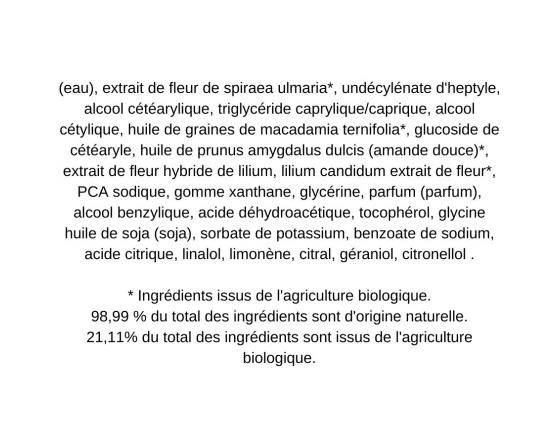 (eau), extrait de fleur de spiraea ulmaria*, undécylénate d'heptyle, alcool cétéarylique, triglycéride caprylique/caprique, alcool cétylique, huile de graines de macadamia ternifolia*, glucoside de cétéaryle, huile de prunus amygdalus dulcis (amande douce)*, extrait de fleur hybride de lilium, lilium candidum extrait de fleur*, PCA sodique, gomme xanthane, glycérine, parfum (parfum), alcool benzylique, acide déhydroacétique, tocophérol, glycine huile de soja (soja), sorbate de potassium, benzoate de sodium, acide citrique, linalol, limonène, citral, géraniol, citronellol .

* Ingrédients issus de l'agriculture biologique.
98,99 % du total des ingrédients sont d'origine naturelle.
21,11% du total des ingrédients sont issus de l'agriculture biologique.